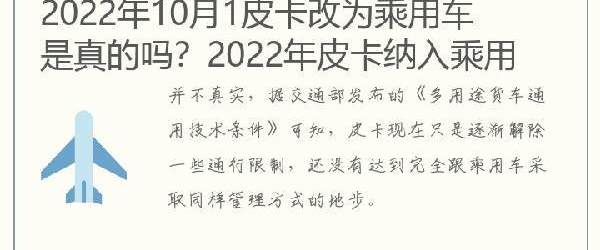 2022年10月1皮卡改为乘用车是真的吗？2022年皮卡纳入乘用

并不真实，据交通部发布的《多用途货车通用技术条件》可知，皮卡现在只是逐渐解除一些通行限制，还没有达到完全跟乘用车采取同样管理方式的地步。